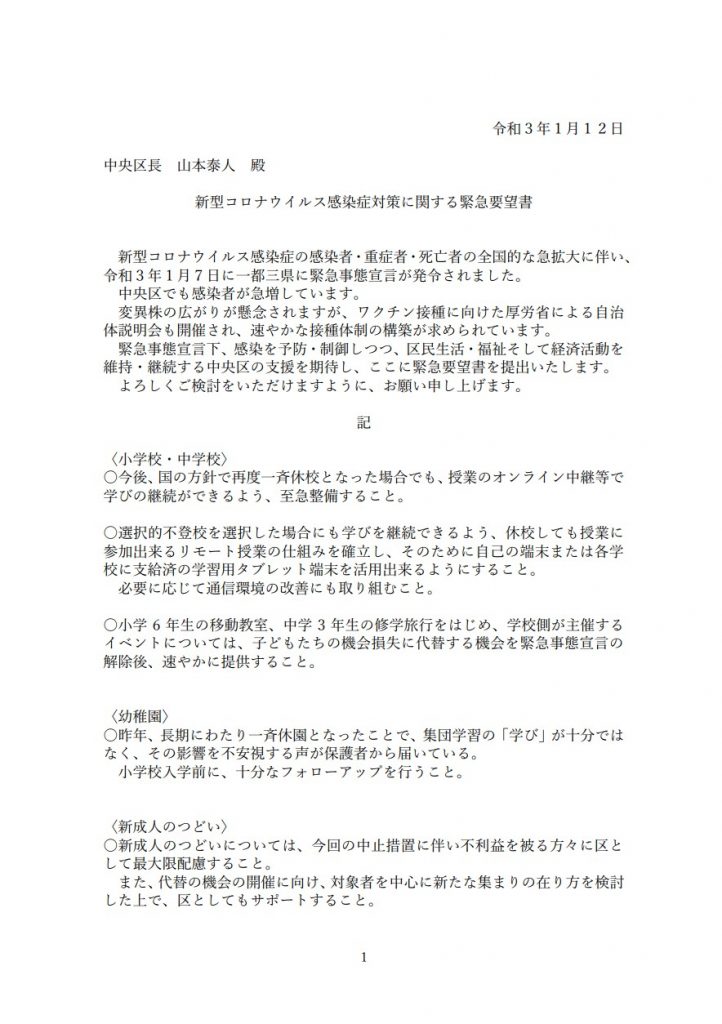 令和３年１月１２日

中央区長　山本泰人　殿

新型コロナウイルス感染症対策に関する緊急要望書

新型コロナウイルス感染症の感染者・重症者・死亡者の全国的な急拡大に伴い、令和３年１月７日に一都三県に緊急事態宣言が発令されました。
中央区でも感染者が急増しています。
変異株の広がりが懸念されますが、ワクチン接種に向けた厚労省による自治体説明会も開催され、速やかな接種体制の構築が求められています。
緊急事態宣言下、感染を予防・制御しつつ、区民生活・福祉そして経済活動を維持・継続する中央区の支援を期待し、ここに緊急要望書を提出いたします。
よろしくご検討をいただけますように、お願い申し上げます。

記

〈小学校・中学校〉
○今後、国の方針で再度一斉休校となった場合でも、授業のオンライン中継等で学びの継続ができるよう、至急整備すること。

○選択的不登校を選択した場合にも学びを継続できるよう、休校しても授業に参加出来るリモート授業の仕組みを確立し、そのために自己の端末または各学校に支給済の学習用タブレット端末を活用出来るようにすること。
必要に応じて通信環境の改善にも取り組むこと。

○小学６年生の移動教室、中学３年生の修学旅行をはじめ、学校側が主催するイベントについては、子どもたちの機会損失に代替する機会を緊急事態宣言の解除後、速やかに提供すること。

〈幼稚園〉
○昨年、長期にわたり一斉休園となったことで、集団学習の「学び」が十分ではなく、その影響を不安視する声が保護者から届いている。
小学校入学前に、十分なフォローアップを行うこと。

〈新成人のつどい〉
○新成人のつどいについては、今回の中止措置に伴い不利益を被る方々に区として最大限配慮すること。
また、代替の機会の開催に向け、対象者を中心に新たな集まりの在り方を検討した上で、区としてもサポートすること。

1